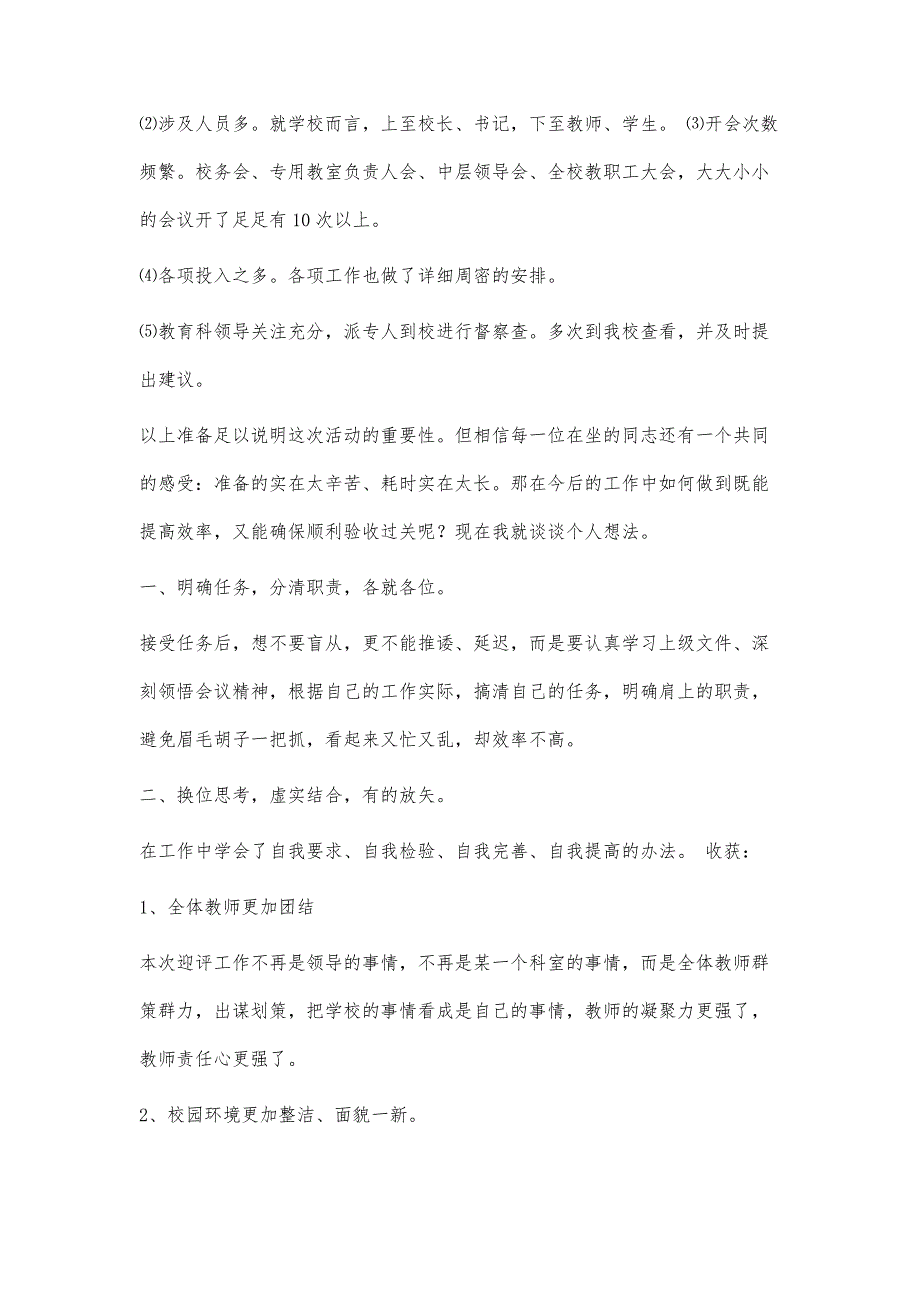 ⑵涉及人员多。就学校而言，上至校长、书记，下至教师、学生。 ⑶开会次数频繁。校务会、专用教室负责人会、中层领导会、全校教职工大会，大大小小的会议开了足足有10次以上。

⑷各项投入之多。各项工作也做了详细周密的安排。

⑸教育科领导关注充分，派专人到校进行督察查。多次到我校查看，并及时提出建议。

以上准备足以说明这次活动的重要性。但相信每一位在坐的同志还有一个共同的感受：准备的实在太辛苦、耗时实在太长。那在今后的工作中如何做到既能提高效率，又能确保顺利验收过关呢？现在我就谈谈个人想法。

一、明确任务，分清职责，各就各位。

接受任务后，想不要盲从，更不能推诿、延迟，而是要认真学习上级文件、深刻领悟会议精神，根据自己的工作实际，搞清自己的任务，明确肩上的职责，避免眉毛胡子一把抓，看起来又忙又乱，却效率不高。

二、换位思考，虚实结合，有的放矢。

在工作中学会了自我要求、自我检验、自我完善、自我提高的办法。 收获：

1、全体教师更加团结

本次迎评工作不再是领导的事情，不再是某一个科室的事情，而是全体教师群策群力，出谋划策，把学校的事情看成是自己的事情，教师的凝聚力更强了，教师责任心更强了。

2、校园环境更加整洁、面貌一新。